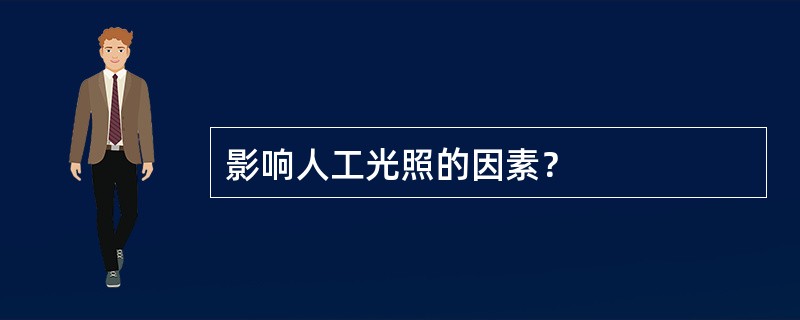 影响人工光照的因素？